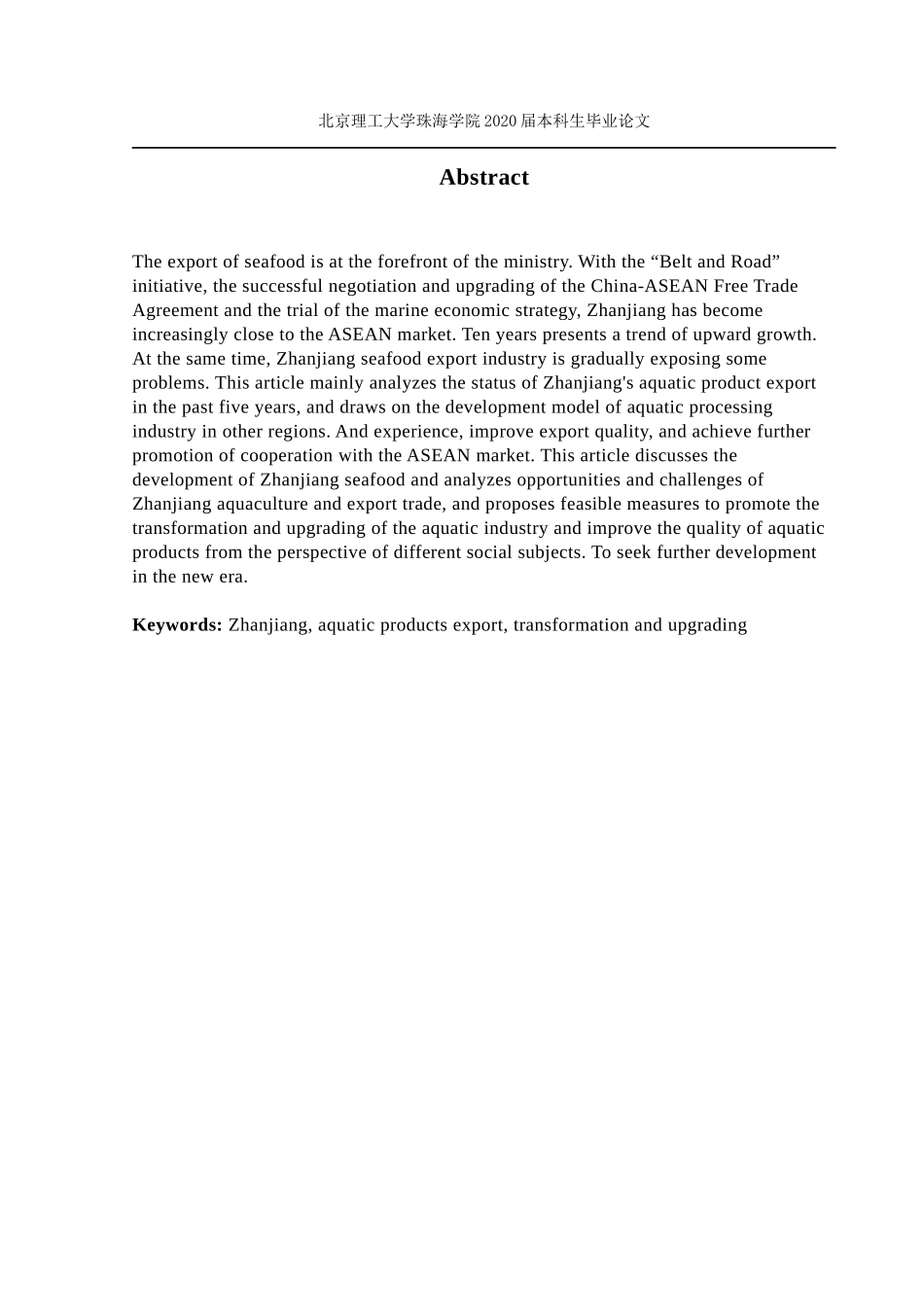 北京理工大学珠海学院 2020 届本科生毕业论文

Abstract

The export of seafood is at the forefront of the ministry. With the “Belt and Road” initiative, the successful negotiation and upgrading of the China-ASEAN Free Trade Agreement and the trial of the marine economic strategy, Zhanjiang has become increasingly close to the ASEAN market. Ten years presents a trend of upward growth. At the same time, Zhanjiang seafood export industry is gradually exposing some problems. This article mainly analyzes the status of Zhanjiang's aquatic product export in the past five years, and draws on the development model of aquatic processing industry in other regions. And experience, improve export quality, and achieve further promotion of cooperation with the ASEAN market. This article discusses the development of Zhanjiang seafood and analyzes opportunities and challenges of Zhanjiang aquaculture and export trade, and proposes feasible measures to promote the transformation and upgrading of the aquatic industry and improve the quality of aquatic products from the perspective of different social subjects. To seek further development in the new era.

Keywords: Zhanjiang, aquatic products export, transformation and upgrading